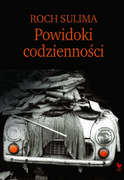 ROCH SULIMA
Powidoki codzienności